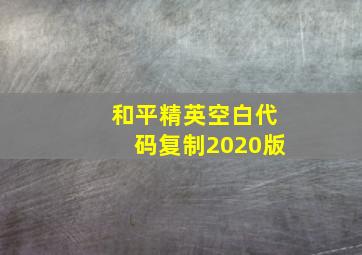 和平精英空白代码复制2020版